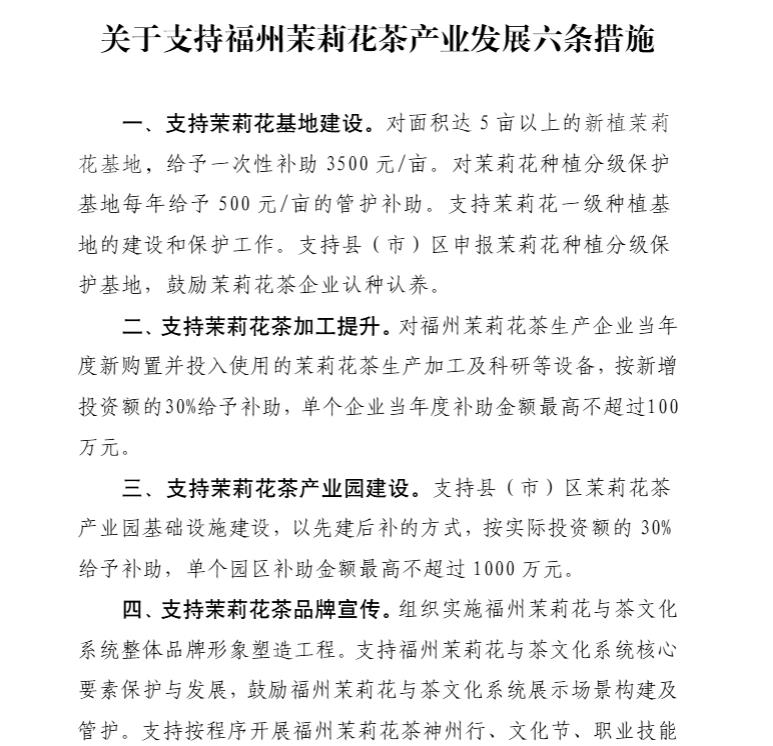 关于支持福州茉莉花茶产业发展六条措施

一、支持茉莉花基地建设。对面积达 5 亩以上的新植茉莉花基地，给予一次性补助 3500 元/亩。对茉莉花种植分级保护基地每年给予 500 元/亩的管护补助。支持茉莉花一级种植基地的建设和保护工作。支持县（市）区申报茉莉花种植分级保护基地，鼓励茉莉花茶企业认种认养。

二、支持茉莉花茶加工提升。对福州茉莉花茶生产企业当年度新购置并投入使用的茉莉花茶生产加工及科研等设备，按新增投资额的30%给予补助，单个企业当年度补助金额最高不超过100万元。

三、支持茉莉花茶产业园建设。支持县（市）区茉莉花茶产业园基础设施建设，以先建后补的方式，按实际投资额的 30%给予补助，单个园区补助金额最高不超过 1000 万元。

四、支持茉莉花茶品牌宣传。组织实施福州茉莉花与茶文化系统整体品牌形象塑造工程。支持福州茉莉花与茶文化系统核心要素保护与发展，鼓励福州茉莉花与茶文化系统展示场景构建及管护。支持按程序开展福州茉莉花茶神州行、文化节、职业技能